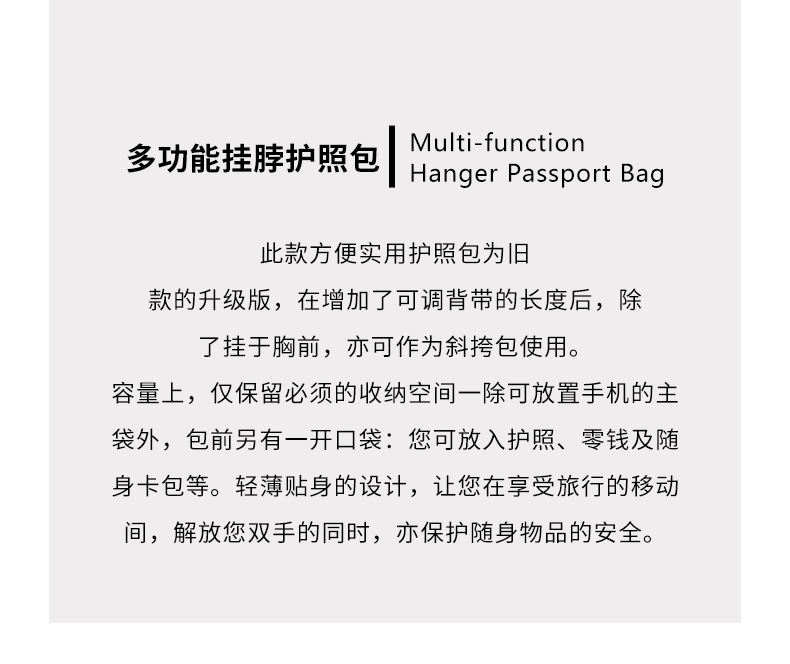 多功能挂脖护照包

Multi-function Hanger Passport Bag

此款方便实用护照包为旧款的升级版，在增加了可调背带的长度后，除了挂于胸前，亦可作为斜挎包使用。

容量上，仅保留必须的收纳空间一除可放置手机的主袋外，包前另有一开口袋：您可放入护照、零钱及随身卡包等。轻薄贴身的设计，让您在享受旅行的移动间，解放您双手的同时，亦保护随身物品的安全。